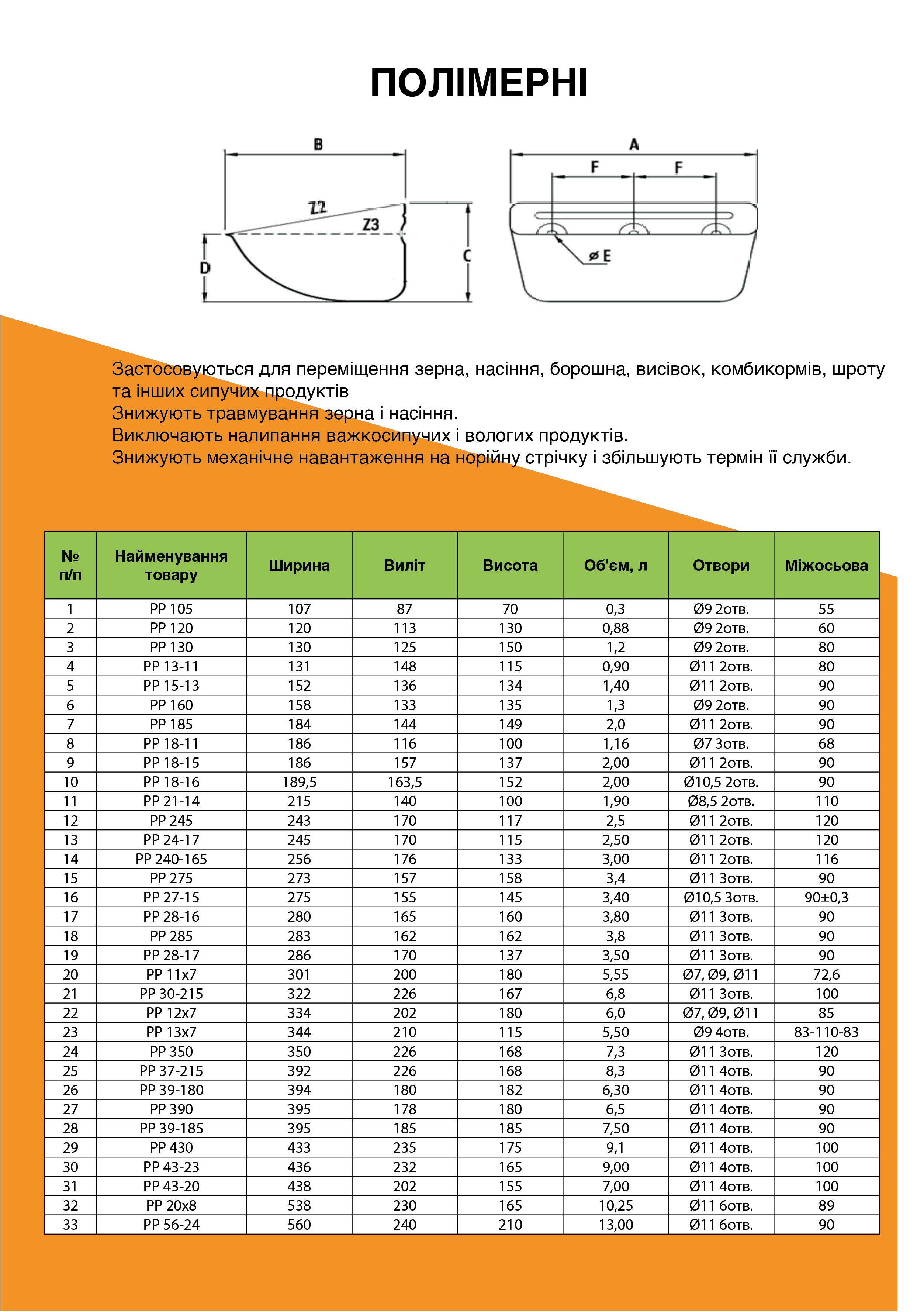 ПОЛІМЕРНІ

B
Z2
Z3
D
C
A
F
F
ø E

Застосовуються для переміщення зерна, насіння, борошна, висівок, комбикормів, шроту та інших сипучих продуктів
Знижують травмування зерна і насіння.
Виключають налипання важкосипучих і вологих продуктів.
Знижують механічне навантаження на норійну стрічку і збільшують термін її служби.

| № п/п | Найменування товару | Ширина | Виліт | Висота | Об'єм, л | Отвори | Міжосьова |
|---|---|---|---|---|---|---|---|
| 1 | PP 105 | 107 | 87 | 70 | 0,3 | Ø9 2отв. | 55 |
| 2 | PP 120 | 120 | 113 | 130 | 0,88 | Ø9 2отв. | 60 |
| 3 | PP 130 | 130 | 125 | 150 | 1,2 | Ø9 2отв. | 80 |
| 4 | PP 13-11 | 131 | 148 | 115 | 0,90 | Ø11 2отв. | 80 |
| 5 | PP 15-13 | 152 | 136 | 134 | 1,40 | Ø11 2отв. | 90 |
| 6 | PP 160 | 158 | 133 | 135 | 1,3 | Ø9 2отв. | 90 |
| 7 | PP 185 | 184 | 144 | 149 | 2,0 | Ø11 2отв. | 90 |
| 8 | PP 18-11 | 186 | 116 | 100 | 1,16 | Ø7 3отв. | 68 |
| 9 | PP 18-15 | 186 | 157 | 137 | 2,00 | Ø11 2отв. | 90 |
| 10 | PP 18-16 | 189,5 | 163,5 | 152 | 2,00 | Ø10,5 2отв. | 90 |
| 11 | PP 21-14 | 215 | 140 | 100 | 1,90 | Ø8,5 2отв. | 110 |
| 12 | PP 245 | 243 | 170 | 117 | 2,5 | Ø11 2отв. | 120 |
| 13 | PP 24-17 | 245 | 170 | 115 | 2,50 | Ø11 2отв. | 120 |
| 14 | PP 240-165 | 256 | 176 | 133 | 3,00 | Ø11 2отв. | 116 |
| 15 | PP 275 | 273 | 157 | 158 | 3,4 | Ø11 3отв. | 90 |
| 16 | PP 27-15 | 275 | 155 | 145 | 3,40 | Ø10,5 3отв. | 90±0,3 |
| 17 | PP 28-16 | 280 | 165 | 160 | 3,80 | Ø11 3отв. | 90 |
| 18 | PP 285 | 283 | 162 | 162 | 3,8 | Ø11 3отв. | 90 |
| 19 | PP 28-17 | 286 | 170 | 137 | 3,50 | Ø11 3отв. | 90 |
| 20 | PP 11x7 | 301 | 200 | 180 | 5,55 | Ø7, Ø9, Ø11 | 72,6 |
| 21 | PP 30-215 | 322 | 226 | 167 | 6,8 | Ø11 3отв. | 100 |
| 22 | PP 12x7 | 334 | 202 | 180 | 6,0 | Ø7, Ø9, Ø11 | 85 |
| 23 | PP 13x7 | 344 | 210 | 115 | 5,50 | Ø9 4отв. | 83-110-83 |
| 24 | PP 350 | 350 | 226 | 168 | 7,3 | Ø11 3отв. | 120 |
| 25 | PP 37-215 | 392 | 226 | 168 | 8,3 | Ø11 4отв. | 90 |
| 26 | PP 39-180 | 394 | 180 | 182 | 6,30 | Ø11 4отв. | 90 |
| 27 | PP 390 | 395 | 178 | 180 | 6,5 | Ø11 4отв. | 90 |
| 28 | PP 39-185 | 395 | 185 | 185 | 7,50 | Ø11 4отв. | 90 |
| 29 | PP 430 | 433 | 235 | 175 | 9,1 | Ø11 4отв. | 100 |
| 30 | PP 43-23 | 436 | 232 | 165 | 9,00 | Ø11 4отв. | 100 |
| 31 | PP 43-20 | 438 | 202 | 155 | 7,00 | Ø11 4отв. | 100 |
| 32 | PP 20x8 | 538 | 230 | 165 | 10,25 | Ø11 6отв. | 89 |
| 33 | PP 56-24 | 560 | 240 | 210 | 13,00 | Ø11 6отв. | 90 |